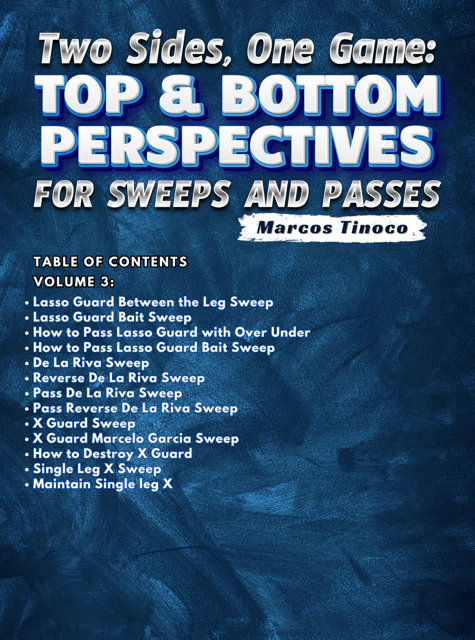 Two Sides, One Game:
TOP & BOTTOM PERSPECTIVES
FOR SWEEPS AND PASSES

Marcos Tinoco

TABLE OF CONTENTS
VOLUME 3:

• Lasso Guard Between the Leg Sweep
• Lasso Guard Bait Sweep
• How to Pass Lasso Guard with Over Under
• How to Pass Lasso Guard Bait Sweep
• De La Riva Sweep
• Reverse De La Riva Sweep
• Pass De La Riva Sweep
• Pass Reverse De La Riva Sweep
• X Guard Sweep
• X Guard Marcelo Garcia Sweep
• How to Destroy X Guard
• Single Leg X Sweep
• Maintain Single leg X